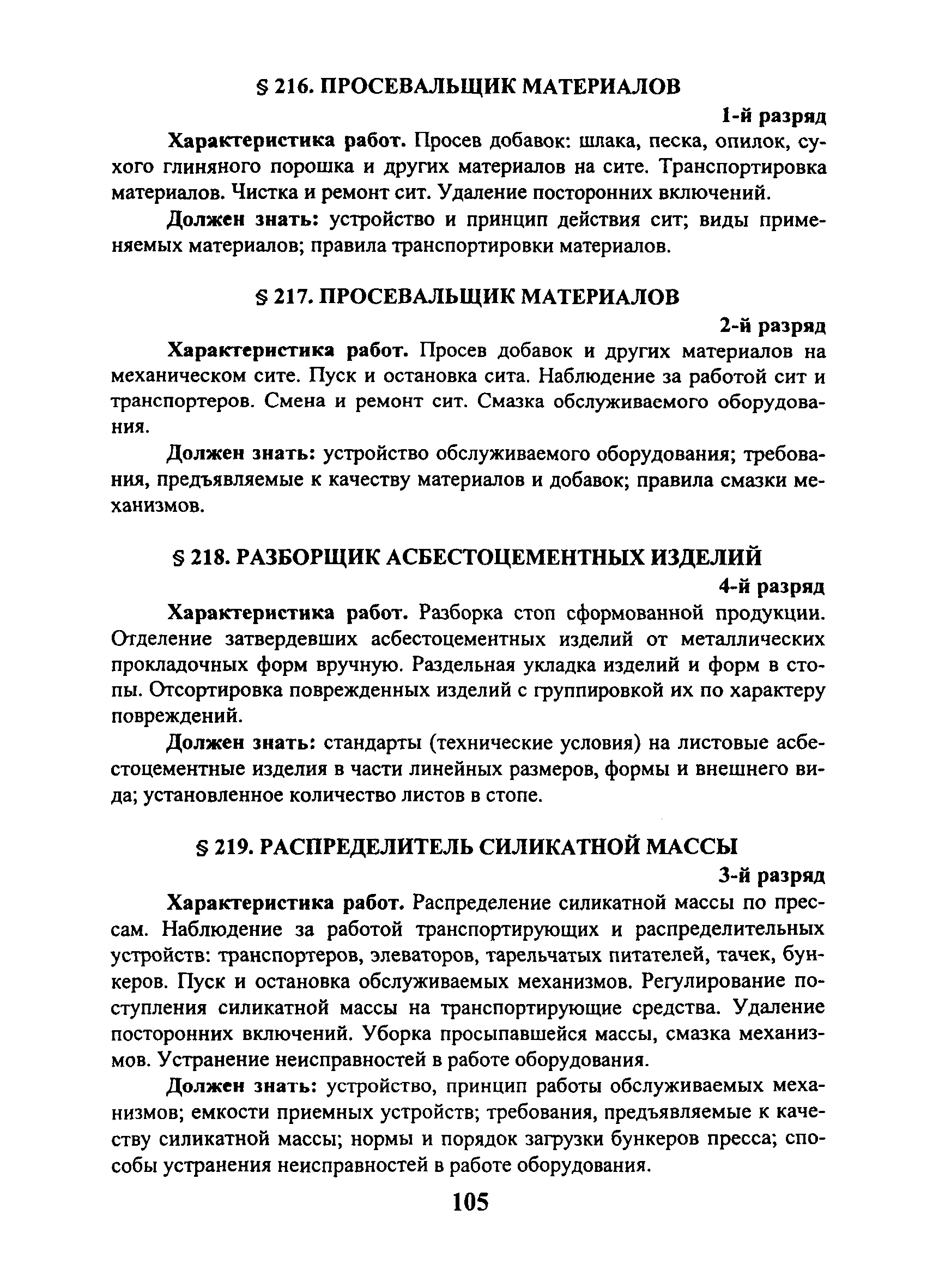 § 216. ПРОСЕВАЛЬЩИК МАТЕРИАЛОВ

1-й разряд

Характеристика работ. Просев добавок: шлака, песка, опилок, сухого глиняного порошка и других материалов на сите. Транспортировка материалов. Чистка и ремонт сит. Удаление посторонних включений.

Должен знать: устройство и принцип действия сит; виды применяемых материалов; правила транспортировки материалов.

§ 217. ПРОСЕВАЛЬЩИК МАТЕРИАЛОВ

2-й разряд

Характеристика работ. Просев добавок и других материалов на механическом сите. Пуск и остановка сита. Наблюдение за работой сит и транспортеров. Смена и ремонт сит. Смазка обслуживаемого оборудования.

Должен знать: устройство обслуживаемого оборудования; требования, предъявляемые к качеству материалов и добавок; правила смазки механизмов.

§ 218. РАЗБОРЩИК АСБЕСТОЦЕМЕНТНЫХ ИЗДЕЛИЙ

4-й разряд

Характеристика работ. Разборка стоп сформованной продукции. Отделение затвердевших асбестоцементных изделий от металлических прокладочных форм вручную. Раздельная укладка изделий и форм в стопы. Отсортировка поврежденных изделий с группировкой их по характеру повреждений.

Должен знать: стандарты (технические условия) на листовые асбестоцементные изделия в части линейных размеров, формы и внешнего вида; установленное количество листов в стопе.

§ 219. РАСПРЕДЕЛИТЕЛЬ СИЛИКАТНОЙ МАССЫ

3-й разряд

Характеристика работ. Распределение силикатной массы по прессам. Наблюдение за работой транспортирующих и распределительных устройств: транспортеров, элеваторов, тарельчатых питателей, тачек, бункеров. Пуск и остановка обслуживаемых механизмов. Регулирование поступления силикатной массы на транспортирующие средства. Удаление посторонних включений. Уборка просыпавшейся массы, смазка механизмов. Устранение неисправностей в работе оборудования.

Должен знать: устройство, принцип работы обслуживаемых механизмов; емкости приемных устройств; требования, предъявляемые к качеству силикатной массы; нормы и порядок загрузки бункеров пресса; способы устранения неисправностей в работе оборудования.

105